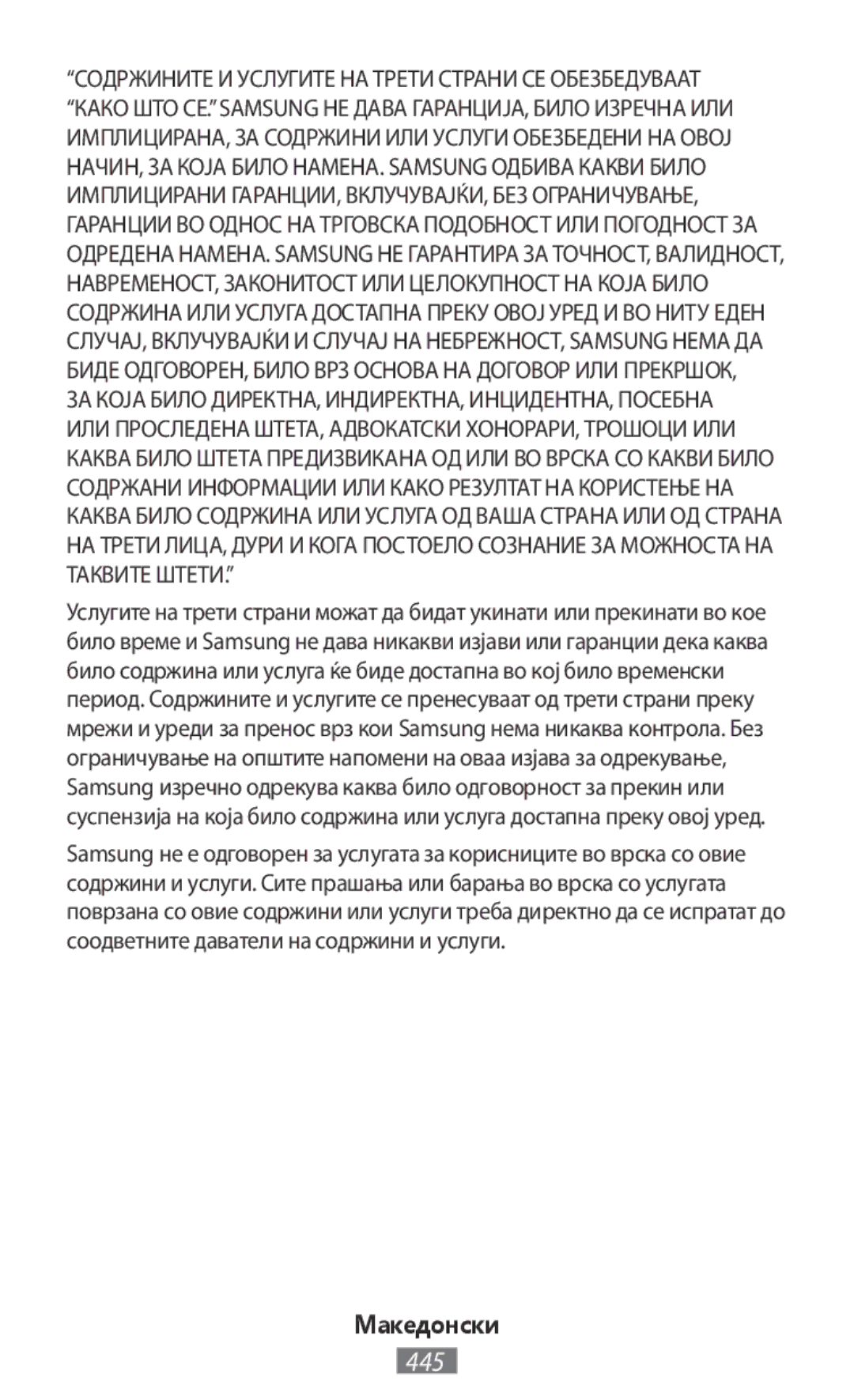 “СОДРЖИНИТЕ И УСЛУГИТЕ НА ТРЕТИ СТРАНИ СЕ ОБЕЗБЕДУВААТ “КАКО ШТО СЕ.” SAMSUNG НЕ ДАВА ГАРАНЦИЈА, БИЛО ИЗРЕЧНА ИЛИ ИМПЛИЦИРАНА, ЗА СОДРЖИНИ ИЛИ УСЛУГИ ОБЕЗБЕДЕНИ НА ОВОЈ НАЧИН, ЗА КОЈА БИЛО НАМЕНА. SAMSUNG ОДБИВА КАКВИ БИЛО ИМПЛИЦИРАНИ ГАРАНЦИИ, ВКЛУЧУВАЈЌИ, БЕЗ ОГРАНИЧУВАЊЕ, ГАРАНЦИИ ВО ОДНОС НА ТРГОВСКА ПОДОБНОСТ ИЛИ ПОГОДНОСТ ЗА ОДРЕДЕНА НАМЕНА. SAMSUNG НЕ ГАРАНТИРА ЗА ТОЧНОСТ, ВАЛИДНОСТ, НАВРЕМЕНОСТ, ЗАКОНИТОСТ ИЛИ ЦЕЛОКУПНОСТ НА КОЈА БИЛО СОДРЖИНА ИЛИ УСЛУГА ДОСТАПНА ПРЕКУ ОВОЈ УРЕД И ВО НИТУ ЕДЕН СЛУЧАЈ, ВКЛУЧУВАЈЌИ И СЛУЧАЈ НА НЕБРЕЖНОСТ, SAMSUNG НЕМА ДА БИДЕ ОДГОВОРЕН, БИЛО ВРЗ ОСНОВА НА ДОГОВОР ИЛИ ПРЕКРШОК, ЗА КОЈА БИЛО ДИРЕКТНА, ИНДИРЕКТНА, ИНЦИДЕНТНА, ПОСЕБНА ИЛИ ПРОСЛЕДЕНА ШТЕТА, АДВОКАТСКИ ХОНОРАРИ, ТРОШОЦИ ИЛИ КАКВА БИЛО ШТЕТА ПРЕДИЗВИКАНА ОД ИЛИ ВО ВРСКА СО КАКВИ БИЛО СОДРЖАНИ ИНФОРМАЦИИ ИЛИ КАКО РЕЗУЛТАТ НА КОРИСТЕЊЕ НА КАКВА БИЛО СОДРЖИНА ИЛИ УСЛУГА ОД ВАША СТРАНА ИЛИ ОД СТРАНА НА ТРЕТИ ЛИЦА, ДУРИ И КОГА ПОСТОЕЛО СОЗНАНИЕ ЗА МОЖНОСТА НА ТАКВИТЕ ШТЕТИ.”

Услугите на трети страни можат да бидат укинати или прекинати во кое било време и Samsung не дава никакви изјави или гаранции дека каква било содржина или услуга ќе биде достапна во кој било временски период. Содржините и услугите се пренесуваат од трети страни преку мрежи и уреди за пренос врз кои Samsung нема никаква контрола. Без ограничување на општите напомени на оваа изјава за одрекување, Samsung изречно одрекува каква било одговорност за прекин или суспензија на која било содржина или услуга достапна преку овој уред.

Samsung не е одговорен за услугата за корисниците во врска со овие содржини и услуги. Сите прашања или барања во врска со услугата поврзана со овие содржини или услуги треба директно да се испратат до соодветните даватели на содржини и услуги.

Македонски
445